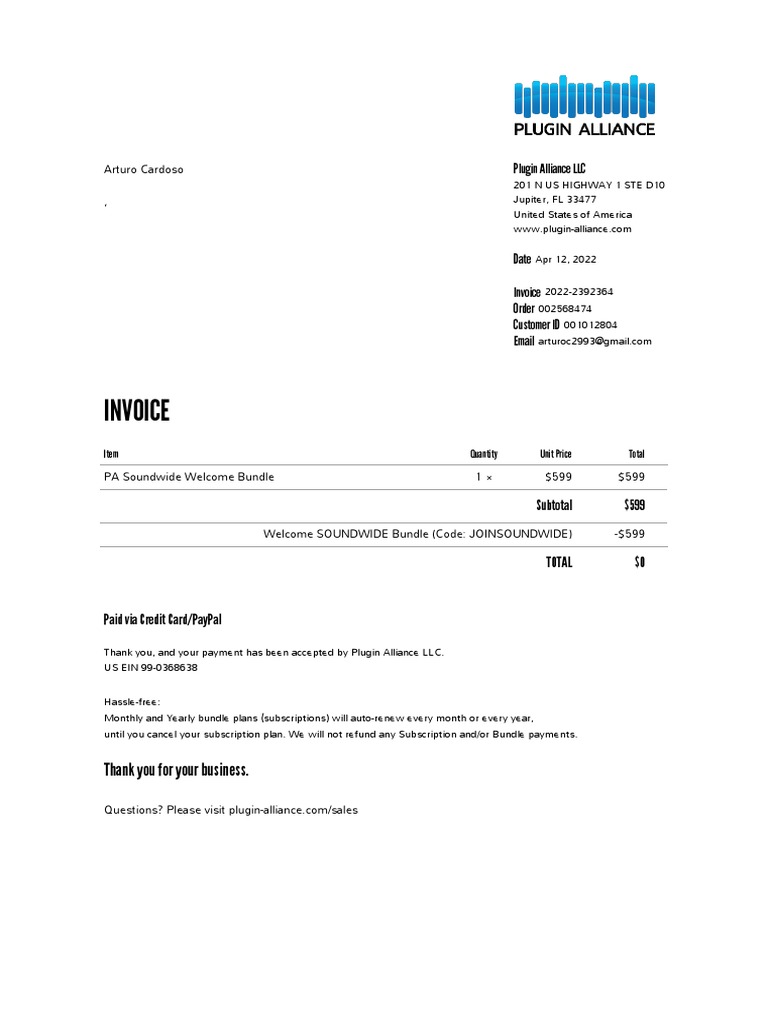 PLUGIN ALLIANCE

Arturo Cardoso

,

Plugin Alliance LLC
201 N US HIGHWAY 1 STE D10
Jupiter, FL 33477
United States of America
www.plugin-alliance.com

Date Apr 12, 2022

Invoice 2022-2392364
Order 002568474
Customer ID 001012804
Email arturoc2993@gmail.com

INVOICE

| Item | Quantity | Unit Price | Total |
|---|---|---|---|
| PA Soundwide Welcome Bundle | 1 × | $599 | $599 |
| | | Subtotal | $599 |
| Welcome SOUNDWIDE Bundle (Code: JOINSOUNDWIDE) | | | -$599 |
| | | TOTAL | $0 |

Paid via Credit Card/PayPal

Thank you, and your payment has been accepted by Plugin Alliance LLC.
US EIN 99-0368638

Hassle-free:
Monthly and Yearly bundle plans (subscriptions) will auto-renew every month or every year,
until you cancel your subscription plan. We will not refund any Subscription and/or Bundle payments.

Thank you for your business.

Questions? Please visit plugin-alliance.com/sales